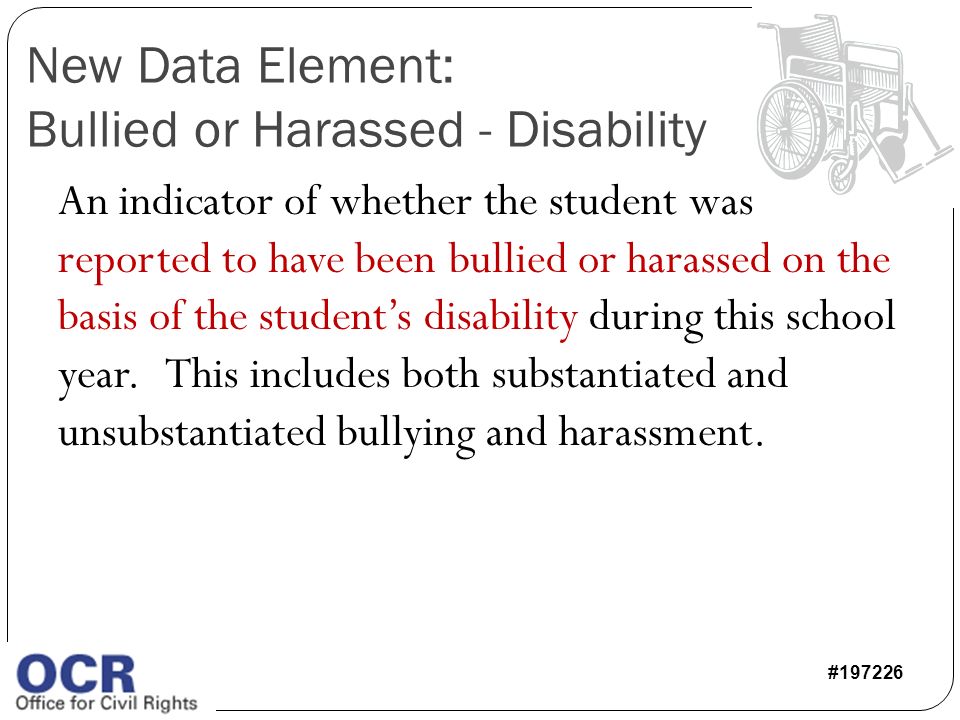 New Data Element:
Bullied or Harassed - Disability

An indicator of whether the student was reported to have been bullied or harassed on the basis of the student's disability during this school year. This includes both substantiated and unsubstantiated bullying and harassment.

OCR
Office for Civil Rights

#197226